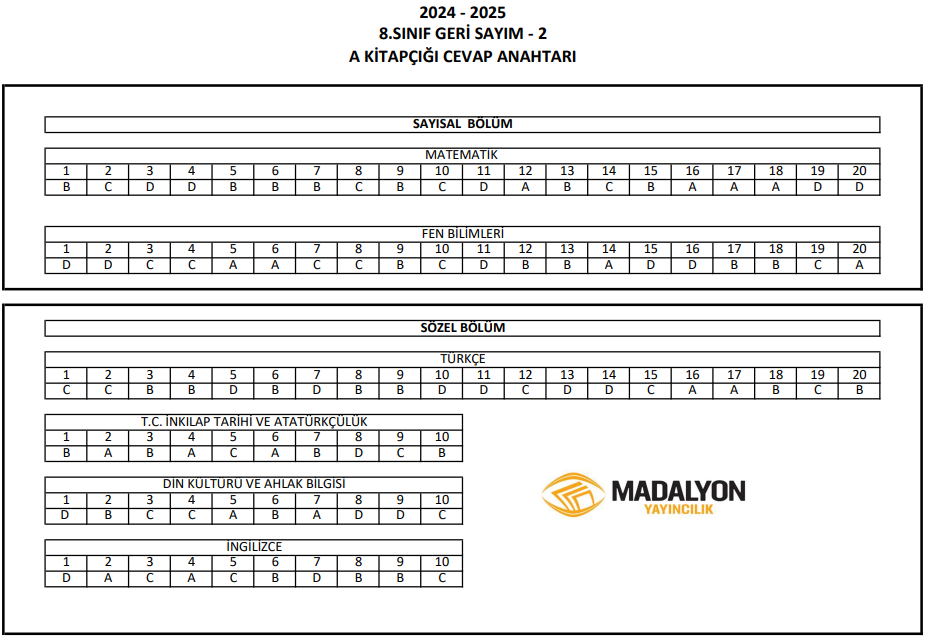 2024 - 2025
8.SINIF GERİ SAYIM - 2
A KİTAPÇIĞI CEVAP ANAHTARI

SAYISAL BÖLÜM

MATEMATİK

| 1 | 2 | 3 | 4 | 5 | 6 | 7 | 8 | 9 | 10 | 11 | 12 | 13 | 14 | 15 | 16 | 17 | 18 | 19 | 20 |
|---|---|---|---|---|---|---|---|---|---|---|---|---|---|---|---|---|---|---|---|
| B | C | D | D | B | B | B | C | B | C | D | A | B | C | B | A | A | A | D | D |

FEN BİLİMLERİ

| 1 | 2 | 3 | 4 | 5 | 6 | 7 | 8 | 9 | 10 | 11 | 12 | 13 | 14 | 15 | 16 | 17 | 18 | 19 | 20 |
|---|---|---|---|---|---|---|---|---|---|---|---|---|---|---|---|---|---|---|---|
| D | D | C | C | A | A | C | C | B | C | D | B | B | A | D | D | B | B | C | A |

SÖZEL BÖLÜM

TÜRKÇE

| 1 | 2 | 3 | 4 | 5 | 6 | 7 | 8 | 9 | 10 | 11 | 12 | 13 | 14 | 15 | 16 | 17 | 18 | 19 | 20 |
|---|---|---|---|---|---|---|---|---|---|---|---|---|---|---|---|---|---|---|---|
| C | C | B | B | D | B | D | B | B | D | D | C | D | D | C | A | A | B | C | B |

T.C. İNKILAP TARİHİ VE ATATÜRKÇÜLÜK

| 1 | 2 | 3 | 4 | 5 | 6 | 7 | 8 | 9 | 10 |
|---|---|---|---|---|---|---|---|---|---|
| B | A | B | A | C | A | B | D | C | B |

DİN KÜLTÜRÜ VE AHLAK BİLGİSİ

| 1 | 2 | 3 | 4 | 5 | 6 | 7 | 8 | 9 | 10 |
|---|---|---|---|---|---|---|---|---|---|
| D | B | C | C | A | B | A | D | D | C |

İNGİLİZCE

| 1 | 2 | 3 | 4 | 5 | 6 | 7 | 8 | 9 | 10 |
|---|---|---|---|---|---|---|---|---|---|
| D | A | C | A | C | B | D | B | B | C |

MADALYON
YAYINCILIK